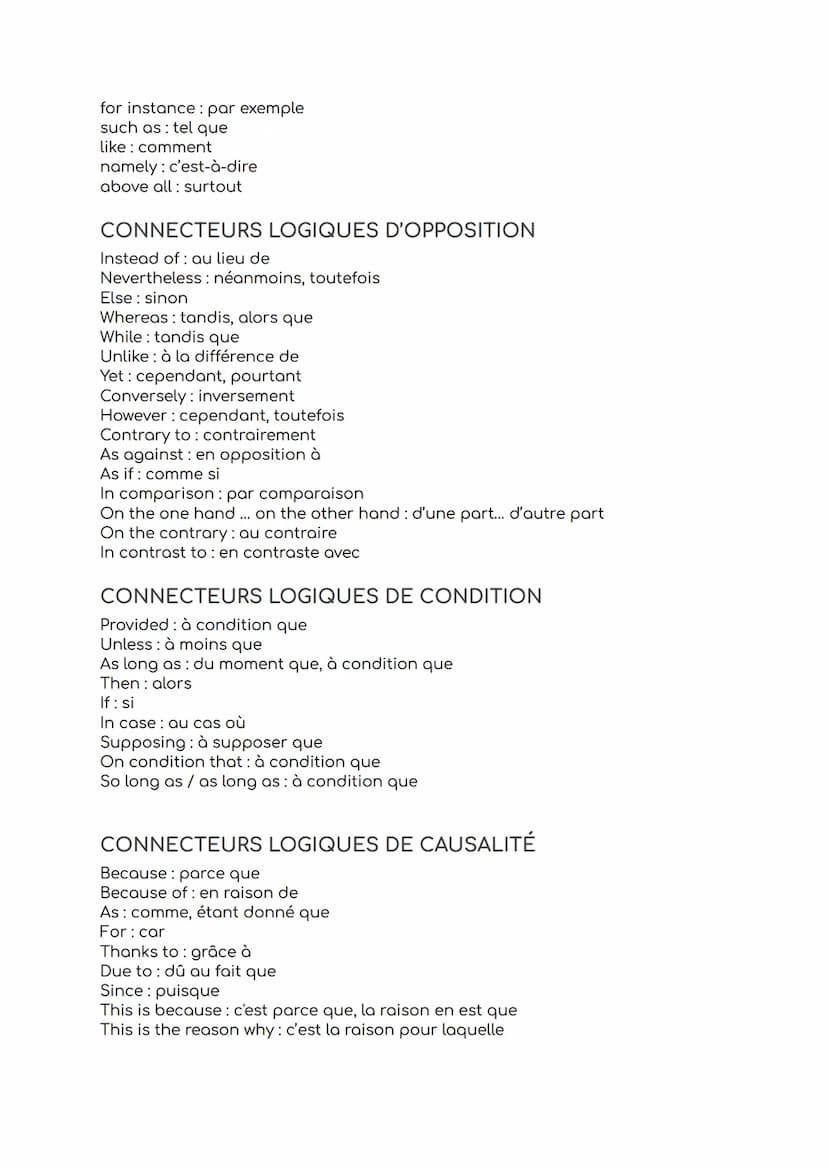 for instance : par exemple
such as : tel que
like : comment
namely : c'est-à-dire
above all : surtout

CONNECTEURS LOGIQUES D'OPPOSITION

Instead of : au lieu de
Nevertheless : néanmoins, toutefois
Else : sinon
Whereas : tandis, alors que
While : tandis que
Unlike : à la différence de
Yet : cependant, pourtant
Conversely : inversement
However : cependant, toutefois
Contrary to : contrairement
As against : en opposition à
As if : comme si
In comparison : par comparaison
On the one hand ... on the other hand : d'une part... d'autre part
On the contrary : au contraire
In contrast to : en contraste avec

CONNECTEURS LOGIQUES DE CONDITION

Provided : à condition que
Unless : à moins que
As long as : du moment que, à condition que
Then : alors
If : si
In case : au cas où
Supposing : à supposer que
On condition that : à condition que
So long as / as long as : à condition que

CONNECTEURS LOGIQUES DE CAUSALITÉ

Because : parce que
Because of : en raison de
As : comme, étant donné que
For : car
Thanks to : grâce à
Due to : dû au fait que
Since : puisque
This is because : c'est parce que, la raison en est que
This is the reason why : c'est la raison pour laquelle